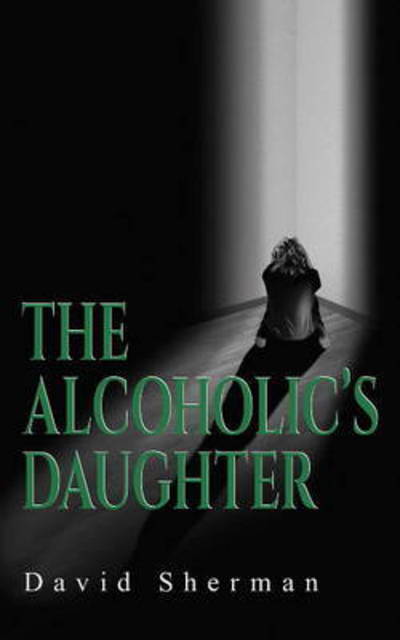 THE ALCOHOLIC'S DAUGHTER

David Sherman